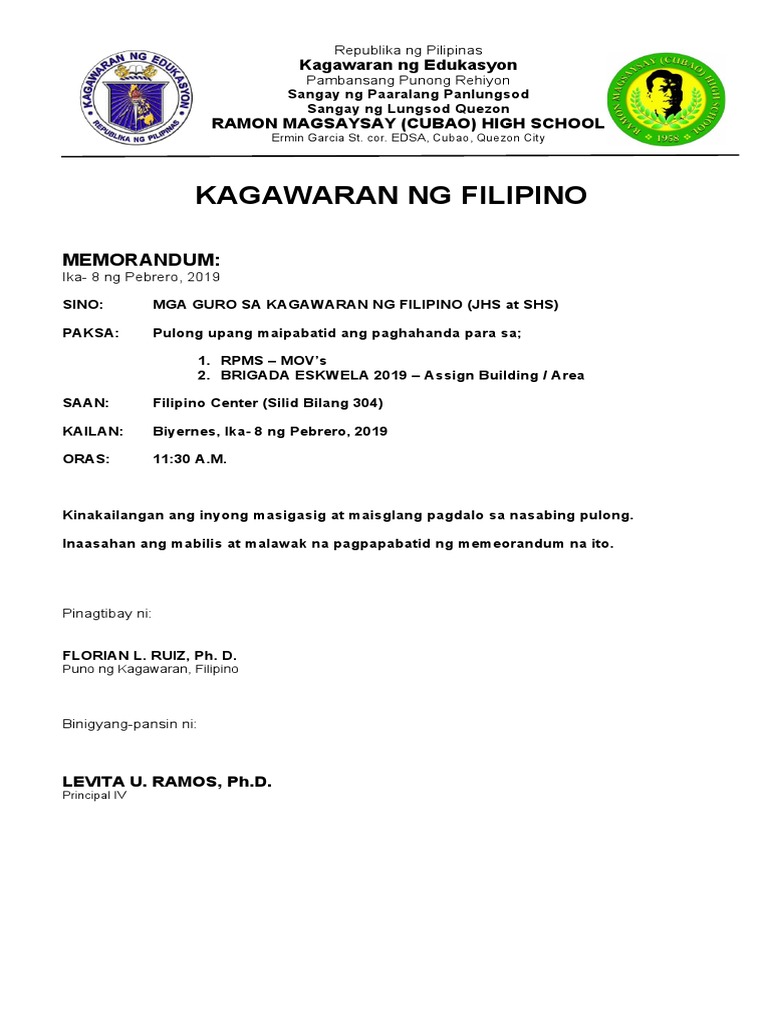 KAGAWARAN NG EDUKASYON
REPUBLIKA NG PILIPINAS

Republika ng Pilipinas
Kagawaran ng Edukasyon
Pambansang Punong Rehiyon
Sangay ng Paaralang Panlungsod
Sangay ng Lungsod Quezon
RAMON MAGSAYSAY (CUBAO) HIGH SCHOOL
Ermin Garcia St. cor. EDSA, Cubao, Quezon City

RAMON MAGSAYSAY (CUBAO) HIGH SCHOOL
1958

KAGAWARAN NG FILIPINO

MEMORANDUM:
Ika- 8 ng Pebrero, 2019

SINO: MGA GURO SA KAGAWARAN NG FILIPINO (JHS at SHS)

PAKSA: Pulong upang maipabatid ang paghahanda para sa;

1. RPMS – MOV's
2. BRIGADA ESKWELA 2019 – Assign Building / Area

SAAN: Filipino Center (Silid Bilang 304)

KAILAN: Biyernes, Ika- 8 ng Pebrero, 2019

ORAS: 11:30 A.M.

Kinakailangan ang inyong masigasig at maisglang pagdalo sa nasabing pulong.

Inaasahan ang mabilis at malawak na pagpapabatid ng memeorandum na ito.

Pinagtibay ni:

FLORIAN L. RUIZ, Ph. D.
Puno ng Kagawaran, Filipino

Binigyang-pansin ni:

LEVITA U. RAMOS, Ph.D.
Principal IV